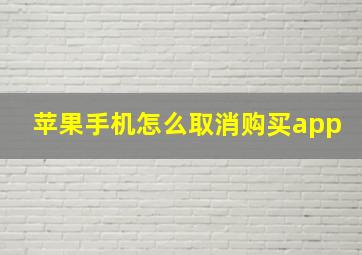 苹果手机怎么取消购买app